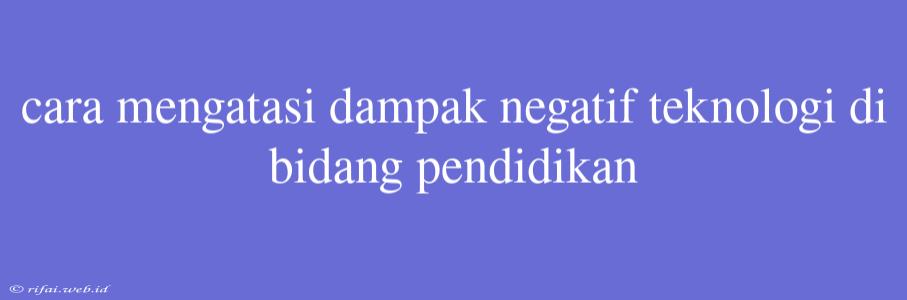 cara mengatasi dampak negatif teknologi di bidang pendidikan

© rifai.web.id